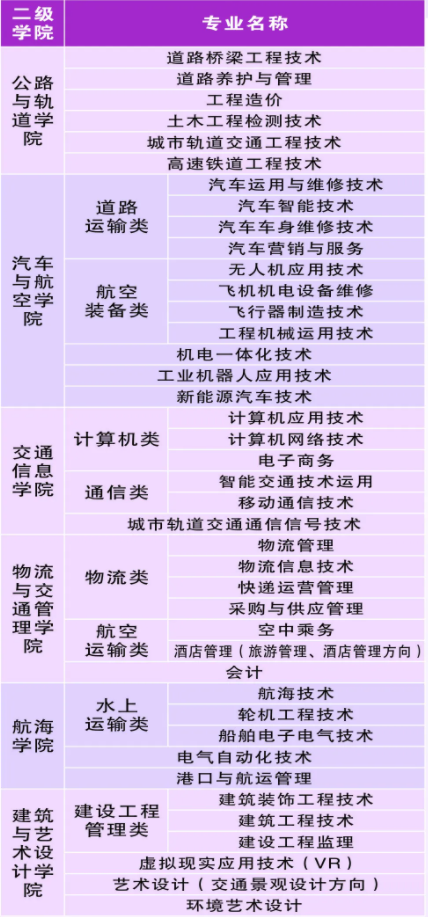 | 二级学院 | 专业名称 | |
|---|---|---|
| 公路与轨道学院 | 道路桥梁工程技术 | |
| | 道路养护与管理 | |
| | 工程造价 | |
| | 土木工程检测技术 | |
| | 城市轨道交通工程技术 | |
| | 高速铁道工程技术 | |
| 汽车与航空学院 | 道路运输类 | 汽车运用与维修技术 |
| | | 汽车智能技术 |
| | | 汽车车身维修技术 |
| | | 汽车营销与服务 |
| | 航空装备类 | 无人机应用技术 |
| | | 飞机机电设备维修 |
| | | 飞行器制造技术 |
| | | 工程机械运用技术 |
| | 机电一体化技术 | |
| | 工业机器人应用技术 | |
| | 新能源汽车技术 | |
| 交通信息学院 | 计算机类 | 计算机应用技术 |
| | | 计算机网络技术 |
| | | 电子商务 |
| | 通信类 | 智能交通技术运用 |
| | | 移动通信技术 |
| | 城市轨道交通通信信号技术 | |
| 物流与交通管理学院 | 物流类 | 物流管理 |
| | | 物流信息技术 |
| | | 快递运营管理 |
| | | 采购与供应管理 |
| | 航空运输类 | 空中乘务 |
| | | 酒店管理（旅游管理、酒店管理方向） |
| | 会计 | |
| 航海学院 | 水上运输类 | 航海技术 |
| | | 轮机工程技术 |
| | | 船舶电子电气技术 |
| | 电气自动化技术 | |
| | 港口与航运管理 | |
| 建筑与艺术设计学院 | 建设工程管理类 | 建筑装饰工程技术 |
| | | 建筑工程技术 |
| | | 建设工程监理 |
| | 虚拟现实应用技术（VR） | |
| | 艺术设计（交通景观设计方向） | |
| | 环境艺术设计 | |